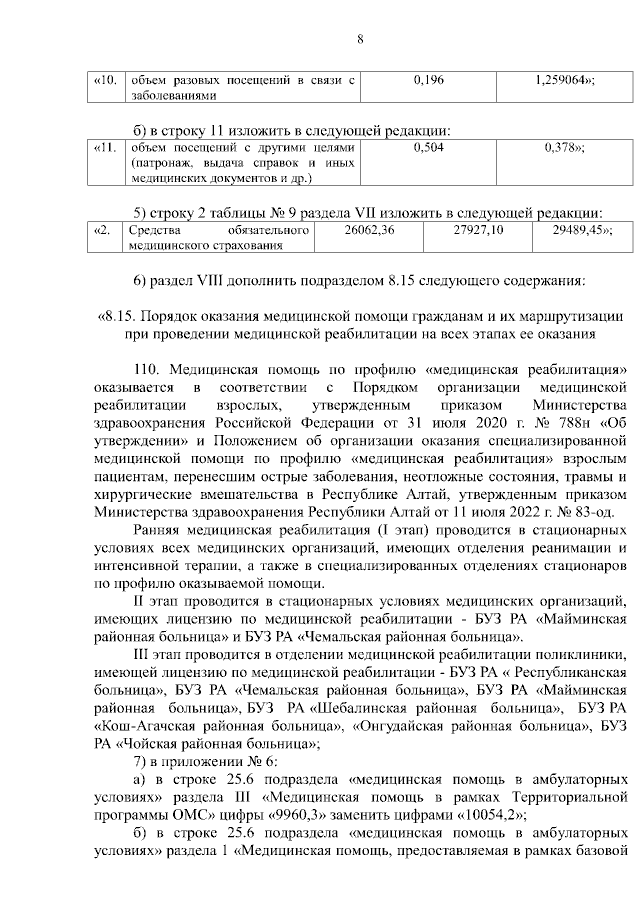 8

| «10. | объем разовых посещений в связи с заболеваниями | 0,196 | 1,259064»; |
|---|---|---|---|

б) в строку 11 изложить в следующей редакции:

| «11. | объем посещений с другими целями (патронаж, выдача справок и иных медицинских документов и др.) | 0,504 | 0,378»; |
|---|---|---|---|

5) строку 2 таблицы № 9 раздела VII изложить в следующей редакции:

| «2. | Средства обязательного медицинского страхования | 26062,36 | 27927,10 | 29489,45»; |
|---|---|---|---|---|

6) раздел VIII дополнить подразделом 8.15 следующего содержания:

«8.15. Порядок оказания медицинской помощи гражданам и их маршрутизации при проведении медицинской реабилитации на всех этапах ее оказания

110. Медицинская помощь по профилю «медицинская реабилитация» оказывается в соответствии с Порядком организации медицинской реабилитации взрослых, утвержденным приказом Министерства здравоохранения Российской Федерации от 31 июля 2020 г. № 788н «Об утверждении» и Положением об организации оказания специализированной медицинской помощи по профилю «медицинская реабилитация» взрослым пациентам, перенесшим острые заболевания, неотложные состояния, травмы и хирургические вмешательства в Республике Алтай, утвержденным приказом Министерства здравоохранения Республики Алтай от 11 июля 2022 г. № 83-од.

Ранняя медицинская реабилитация (I этап) проводится в стационарных условиях всех медицинских организаций, имеющих отделения реанимации и интенсивной терапии, а также в специализированных отделениях стационаров по профилю оказываемой помощи.

II этап проводится в стационарных условиях медицинских организаций, имеющих лицензию по медицинской реабилитации - БУЗ РА «Майминская районная больница» и БУЗ РА «Чемальская районная больница».

III этап проводится в отделении медицинской реабилитации поликлиники, имеющей лицензию по медицинской реабилитации - БУЗ РА « Республиканская больница», БУЗ РА «Чемальская районная больница», БУЗ РА «Майминская районная больница», БУЗ РА «Шебалинская районная больница», БУЗ РА «Кош-Агачская районная больница», «Онгудайская районная больница», БУЗ РА «Чойская районная больница»;

7) в приложении № 6:

а) в строке 25.6 подраздела «медицинская помощь в амбулаторных условиях» раздела III «Медицинская помощь в рамках Территориальной программы ОМС» цифры «9960,3» заменить цифрами «10054,2»;

б) в строке 25.6 подраздела «медицинская помощь в амбулаторных условиях» раздела 1 «Медицинская помощь, предоставляемая в рамках базовой